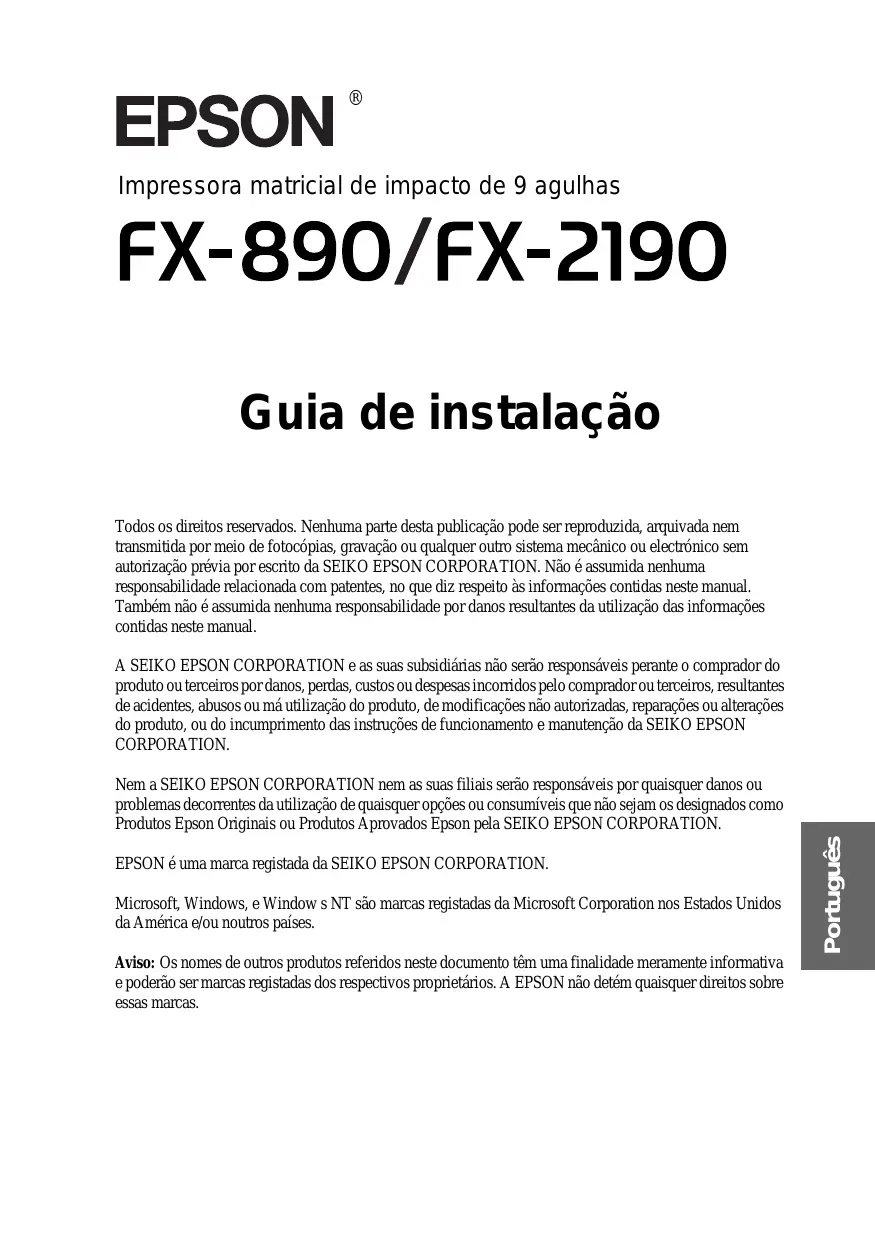 EPSON®

Impressora matricial de impacto de 9 agulhas

FX-890/FX-2190

Guia de instalação

Todos os direitos reservados. Nenhuma parte desta publicação pode ser reproduzida, arquivada nem transmitida por meio de fotocópias, gravação ou qualquer outro sistema mecânico ou electrónico sem autorização prévia por escrito da SEIKO EPSON CORPORATION. Não é assumida nenhuma responsabilidade relacionada com patentes, no que diz respeito às informações contidas neste manual. Também não é assumida nenhuma responsabilidade por danos resultantes da utilização das informações contidas neste manual.

A SEIKO EPSON CORPORATION e as suas subsidiárias não serão responsáveis perante o comprador do produto ou terceiros por danos, perdas, custos ou despesas incorridos pelo comprador ou terceiros, resultantes de acidentes, abusos ou má utilização do produto, de modificações não autorizadas, reparações ou alterações do produto, ou do incumprimento das instruções de funcionamento e manutenção da SEIKO EPSON CORPORATION.

Nem a SEIKO EPSON CORPORATION nem as suas filiais serão responsáveis por quaisquer danos ou problemas decorrentes da utilização de quaisquer opções ou consumíveis que não sejam os designados como Produtos Epson Originais ou Produtos Aprovados Epson pela SEIKO EPSON CORPORATION.

EPSON é uma marca registada da SEIKO EPSON CORPORATION.

Microsoft, Windows, e Window s NT são marcas registadas da Microsoft Corporation nos Estados Unidos da América e/ou noutros países.

Aviso: Os nomes de outros produtos referidos neste documento têm uma finalidade meramente informativa e poderão ser marcas registadas dos respectivos proprietários. A EPSON não detém quaisquer direitos sobre essas marcas.

Português